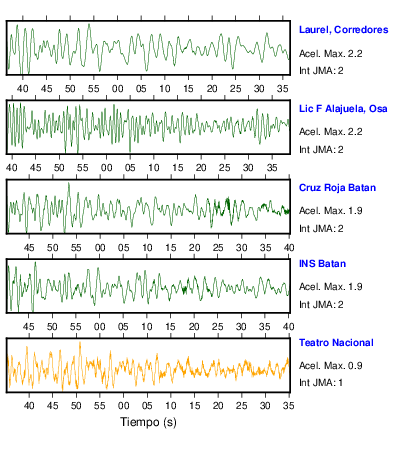 Laurel, Corredores
Acel. Max. 2.2
Int JMA: 2

40 45 50 55 00 05 10 15 20 25 30 35

Lic F Alajuela, Osa
Acel. Max. 2.2
Int JMA: 2

40 45 50 55 00 05 10 15 20 25 30 35

Cruz Roja Batan
Acel. Max. 1.9
Int JMA: 2

45 50 55 00 05 10 15 20 25 30 35 40

INS Batan
Acel. Max. 1.9
Int JMA: 2

45 50 55 00 05 10 15 20 25 30 35 40

Teatro Nacional
Acel. Max. 0.9
Int JMA: 1

40 45 50 55 00 05 10 15 20 25 30 35

Tiempo (s)